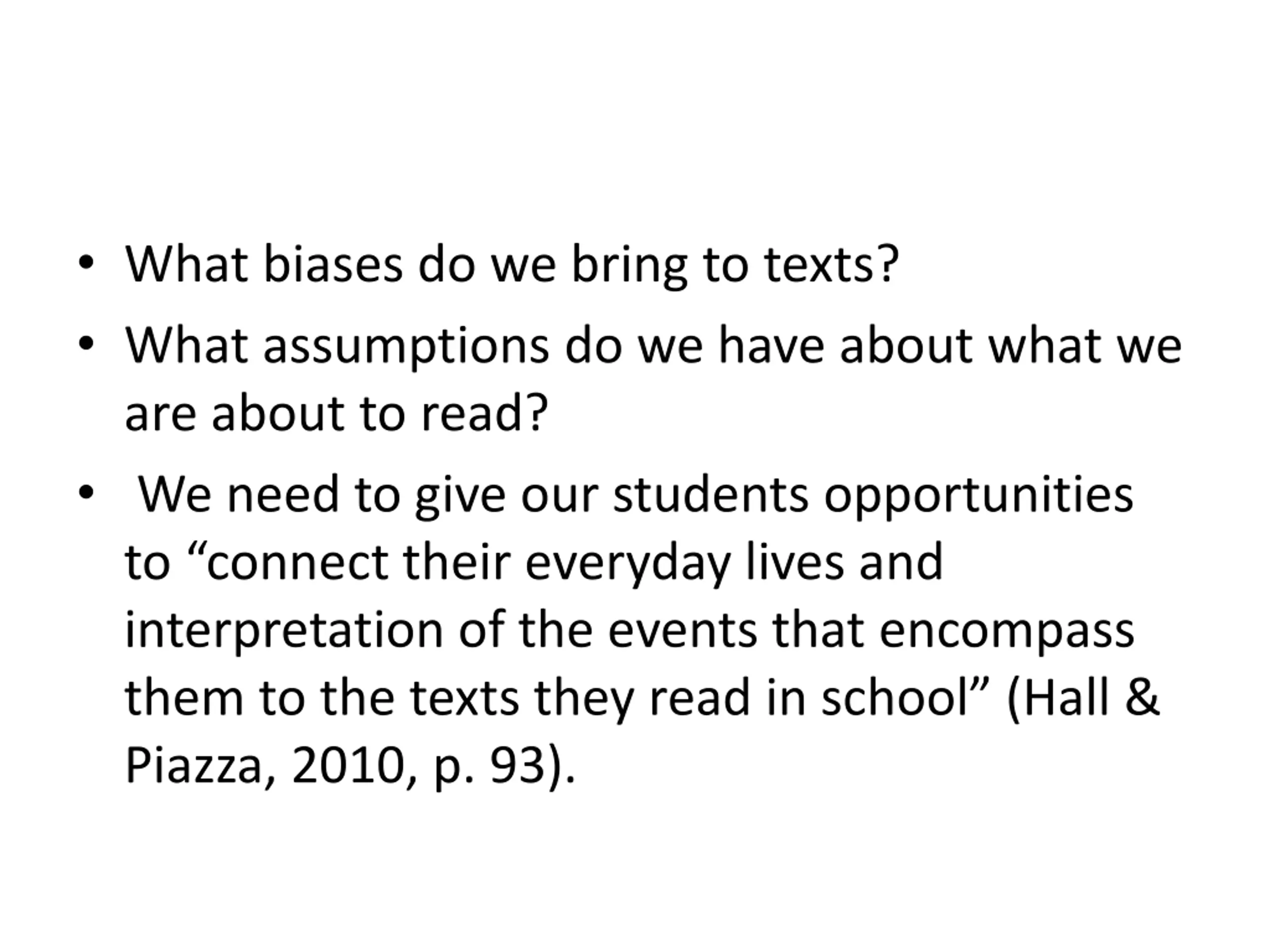 • What biases do we bring to texts?

• What assumptions do we have about what we are about to read?

• We need to give our students opportunities to "connect their everyday lives and interpretation of the events that encompass them to the texts they read in school" (Hall & Piazza, 2010, p. 93).